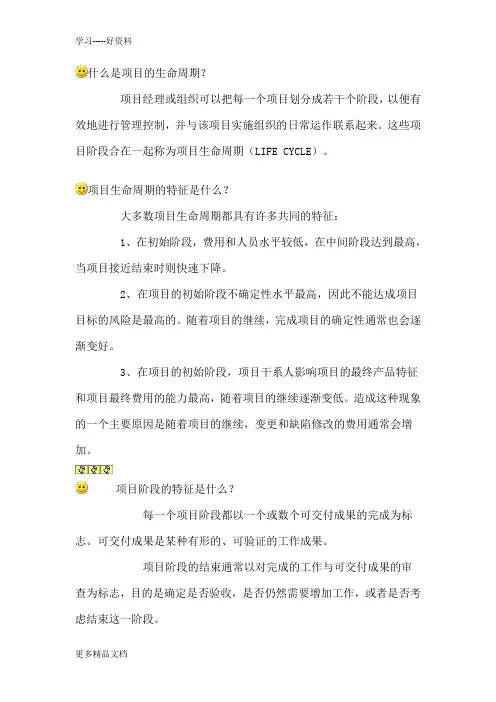 学习-----好资料

什么是项目的生命周期？

项目经理或组织可以把每一个项目划分成若干个阶段，以便有效地进行管理控制，并与该项目实施组织的日常运作联系起来。这些项目阶段合在一起称为项目生命周期（LIFE CYCLE）。

项目生命周期的特征是什么？

大多数项目生命周期都具有许多共同的特征：

1、在初始阶段，费用和人员水平较低，在中间阶段达到最高，当项目接近结束时则快速下降。

2、在项目的初始阶段不确定性水平最高，因此不能达成项目目标的风险是最高的。随着项目的继续，完成项目的确定性通常也会逐渐变好。

3、在项目的初始阶段，项目干系人影响项目的最终产品特征和项目最终费用的能力最高，随着项目的继续逐渐变低。造成这种现象的一个主要原因是随着项目的继续，变更和缺陷修改的费用通常会增加。

项目阶段的特征是什么？

每一个项目阶段都以一个或数个可交付成果的完成为标志。可交付成果是某种有形的、可验证的工作成果。

项目阶段的结束通常以对完成的工作与可交付成果的审查为标志，目的是确定是否验收，是否仍然需要增加工作，或者是否考虑结束这一阶段。

更多精品文档